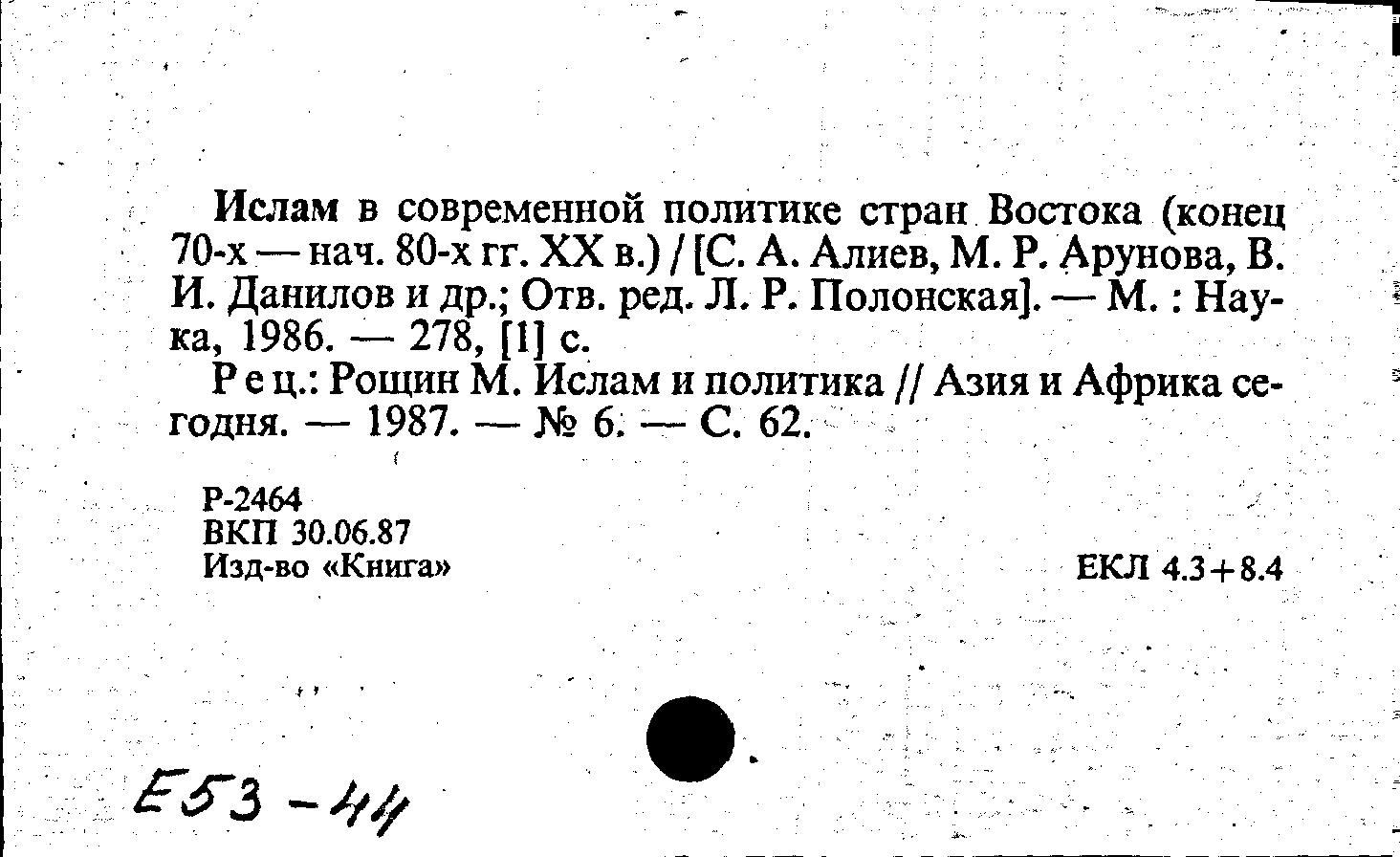 Ислам в современной политике стран Востока (конец 70-х — нач. 80-х гг. XX в.) / [С. А. Алиев, М. Р. Арунова, В. И. Данилов и др.; Отв. ред. Л. Р. Полонская]. — М. : Наука, 1986. — 278, [1] с.

Рец.: Рощин М. Ислам и политика // Азия и Африка сегодня. — 1987. — № 6. — С. 62.

Р-2464
ВКП 30.06.87
Изд-во «Книга»

ЕКЛ 4.3+8.4

Е53-44